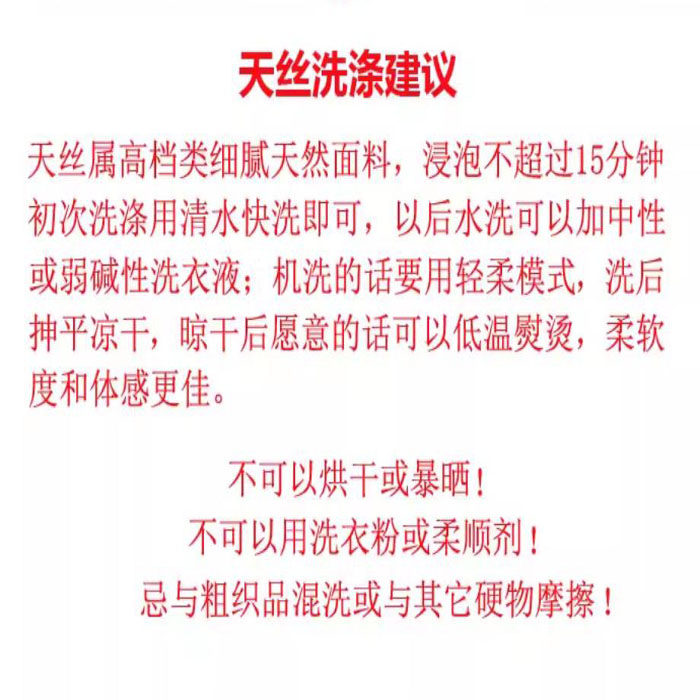 天丝洗涤建议

天丝属高档类细腻天然面料，浸泡不超过15分钟初次洗涤用清水快洗即可，以后水洗可以加中性或弱碱性洗衣液；机洗的话要用轻柔模式，洗后抻平凉干，晾干后愿意的话可以低温熨烫，柔软度和体感更佳。

不可以烘干或暴晒！
不可以用洗衣粉或柔顺剂！
忌与粗织品混洗或与其它硬物摩擦！